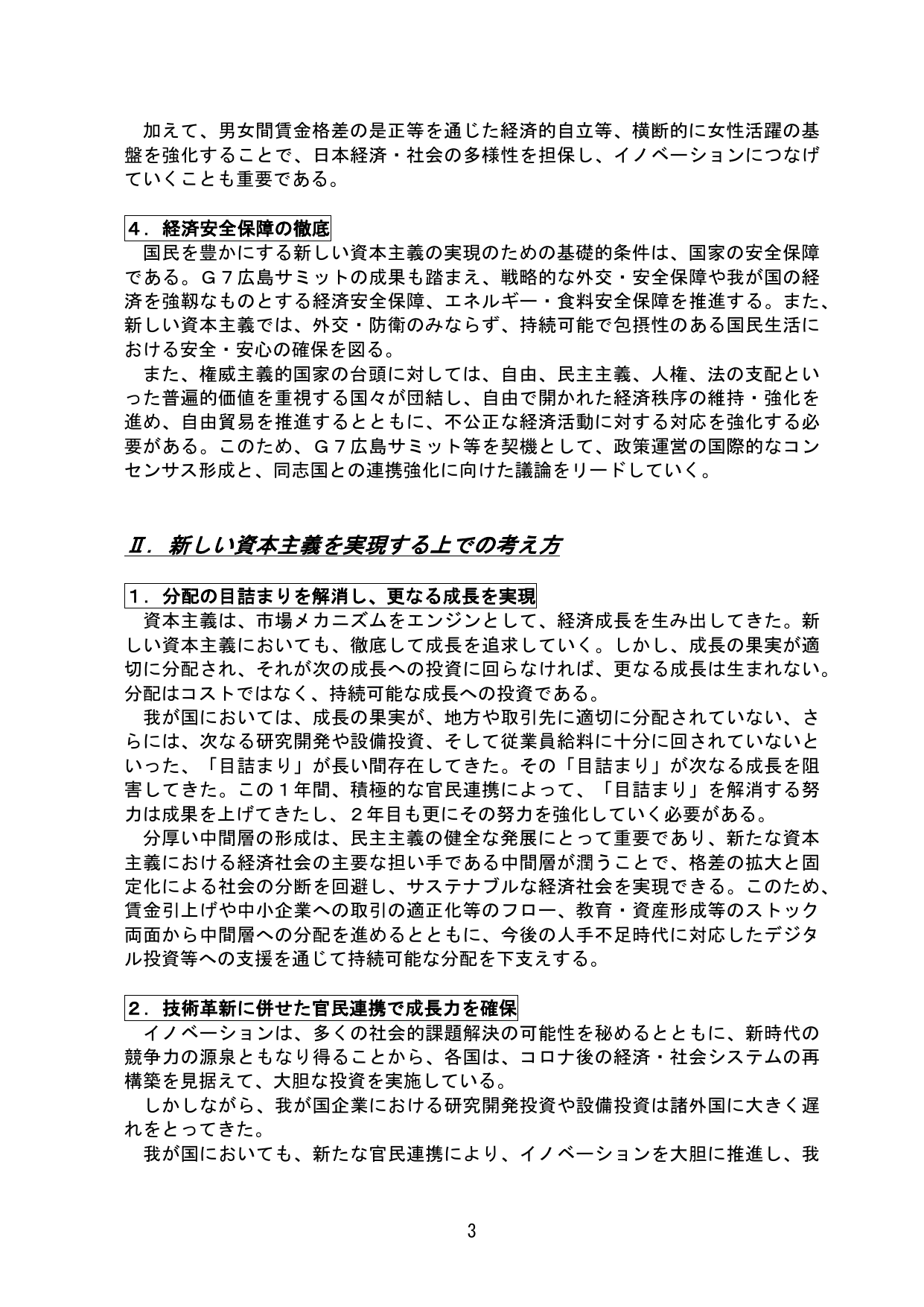 加えて、男女間賃金格差の是正等を通じた経済的自立等、横断的に女性活躍の基盤を強化することで、日本経済・社会の多様性を担保し、イノベーションにつなげていくことも重要である。

４．経済安全保障の徹底

国民を豊かにする新しい資本主義の実現のための基礎的条件は、国家の安全保障である。Ｇ７広島サミットの成果も踏まえ、戦略的な外交・安全保障や我が国の経済を強靱なものとする経済安全保障、エネルギー・食料安全保障を推進する。また、新しい資本主義では、外交・防衛のみならず、持続可能で包摂性のある国民生活における安全・安心の確保を図る。

また、権威主義的国家の台頭に対しては、自由、民主主義、人権、法の支配といった普遍的価値を重視する国々が団結し、自由で開かれた経済秩序の維持・強化を進め、自由貿易を推進するとともに、不公正な経済活動に対する対応を強化する必要がある。このため、Ｇ７広島サミット等を契機として、政策運営の国際的なコンセンサス形成と、同志国との連携強化に向けた議論をリードしていく。

Ⅱ．新しい資本主義を実現する上での考え方

１．分配の目詰まりを解消し、更なる成長を実現

資本主義は、市場メカニズムをエンジンとして、経済成長を生み出してきた。新しい資本主義においても、徹底して成長を追求していく。しかし、成長の果実が適切に分配され、それが次の成長への投資に回らなければ、更なる成長は生まれない。分配はコストではなく、持続可能な成長への投資である。

我が国においては、成長の果実が、地方や取引先に適切に分配されていない、さらには、次なる研究開発や設備投資、そして従業員給料に十分に回されていないといった、「目詰まり」が長い間存在してきた。その「目詰まり」が次なる成長を阻害してきた。この１年間、積極的な官民連携によって、「目詰まり」を解消する努力は成果を上げてきたし、２年目も更にその努力を強化していく必要がある。

分厚い中間層の形成は、民主主義の健全な発展にとって重要であり、新たな資本主義における経済社会の主要な担い手である中間層が潤うことで、格差の拡大と固定化による社会の分断を回避し、サステナブルな経済社会を実現できる。このため、賃金引上げや中小企業への取引の適正化等のフロー、教育・資産形成等のストック両面から中間層への分配を進めるとともに、今後の人手不足時代に対応したデジタル投資等への支援を通じて持続可能な分配を下支えする。

２．技術革新に併せた官民連携で成長力を確保

イノベーションは、多くの社会的課題解決の可能性を秘めるとともに、新時代の競争力の源泉ともなり得ることから、各国は、コロナ後の経済・社会システムの再構築を見据えて、大胆な投資を実施している。

しかしながら、我が国企業における研究開発投資や設備投資は諸外国に大きく遅れをとってきた。

我が国においても、新たな官民連携により、イノベーションを大胆に推進し、我

3